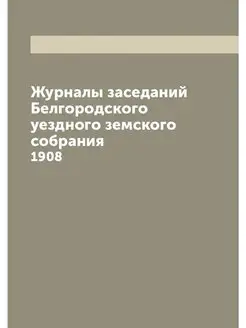 Журналы заседаний Белгородского уездного земского собрания
1908